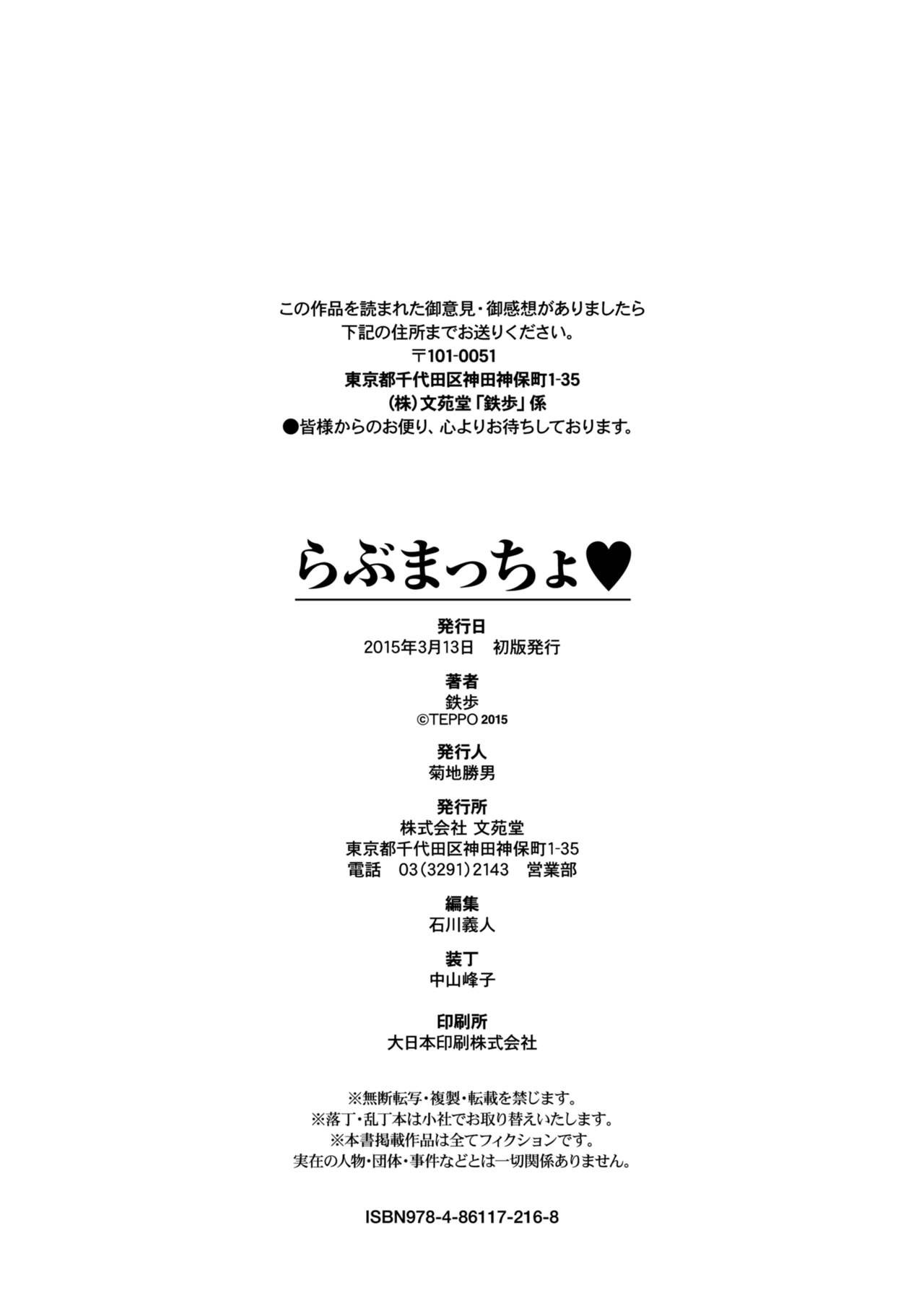 この作品を読まれた御意見・御感想がありましたら
下記の住所までお送りください。
〒101-0051
東京都千代田区神田神保町1-35
(株)文苑堂「鉄歩」係
●皆様からのお便り、心よりお待ちしております。

らぶまっちょ♥

発行日
2015年3月13日 初版発行

著者
鉄歩
©TEPPO 2015

発行人
菊地勝男

発行所
株式会社 文苑堂
東京都千代田区神田神保町1-35
電話 03(3291)2143 営業部

編集
石川義人

装丁
中山峰子

印刷所
大日本印刷株式会社

※無断転写・複製・転載を禁じます。
※落丁・乱丁本は小社でお取り替えいたします。
※本書掲載作品は全てフィクションです。
実在の人物・団体・事件などとは一切関係ありません。

ISBN978-4-86117-216-8